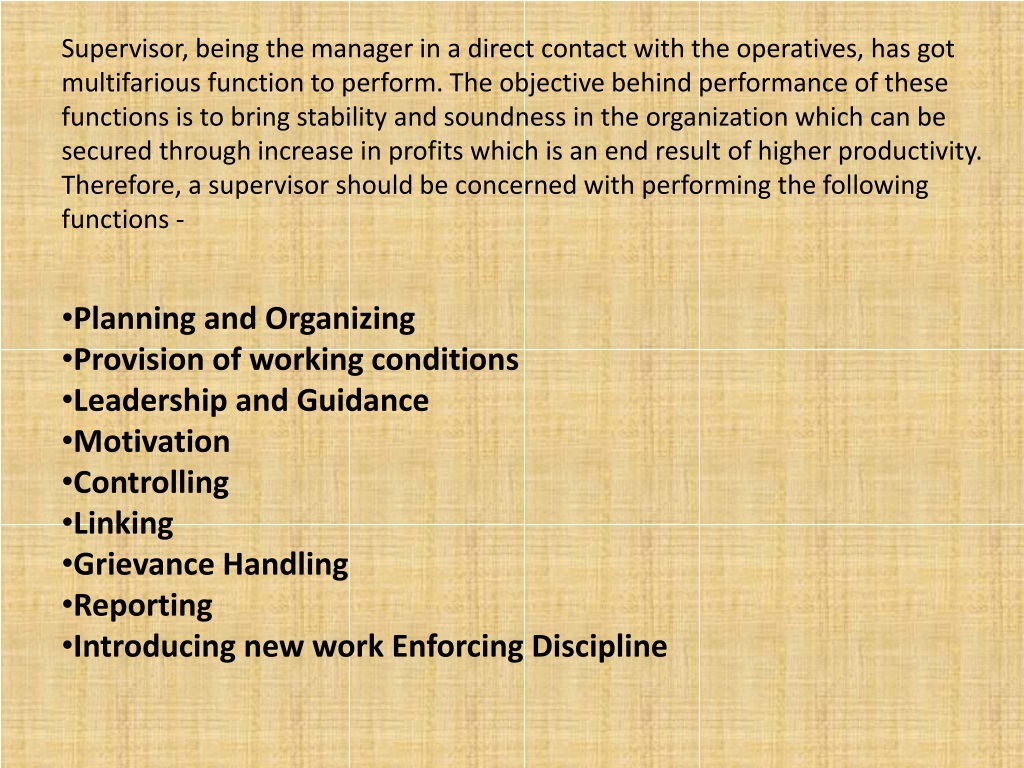 Supervisor, being the manager in a direct contact with the operatives, has got multifarious function to perform. The objective behind performance of these functions is to bring stability and soundness in the organization which can be secured through increase in profits which is an end result of higher productivity. Therefore, a supervisor should be concerned with performing the following functions -

•Planning and Organizing
•Provision of working conditions
•Leadership and Guidance
•Motivation
•Controlling
•Linking
•Grievance Handling
•Reporting
•Introducing new work Enforcing Discipline